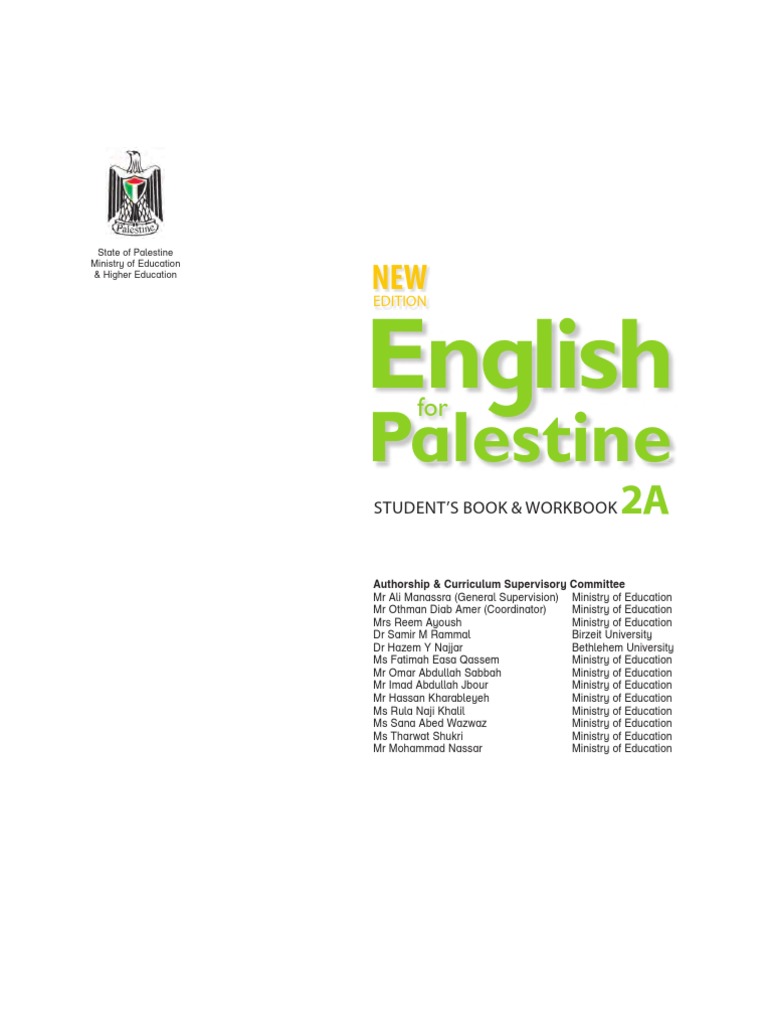 Palestine

State of Palestine
Ministry of Education
& Higher Education

NEW
EDITION

English
for
Palestine

STUDENT'S BOOK & WORKBOOK 2A

Authorship & Curriculum Supervisory Committee

| | |
|---|---|
| Mr Ali Manassra (General Supervision) | Ministry of Education |
| Mr Othman Diab Amer (Coordinator) | Ministry of Education |
| Mrs Reem Ayoush | Ministry of Education |
| Dr Samir M Rammal | Birzeit University |
| Dr Hazem Y Najjar | Bethlehem University |
| Ms Fatimah Easa Qassem | Ministry of Education |
| Mr Omar Abdullah Sabbah | Ministry of Education |
| Mr Imad Abdullah Jbour | Ministry of Education |
| Mr Hassan Kharableyeh | Ministry of Education |
| Ms Rula Naji Khalil | Ministry of Education |
| Ms Sana Abed Wazwaz | Ministry of Education |
| Ms Tharwat Shukri | Ministry of Education |
| Mr Mohammad Nassar | Ministry of Education |